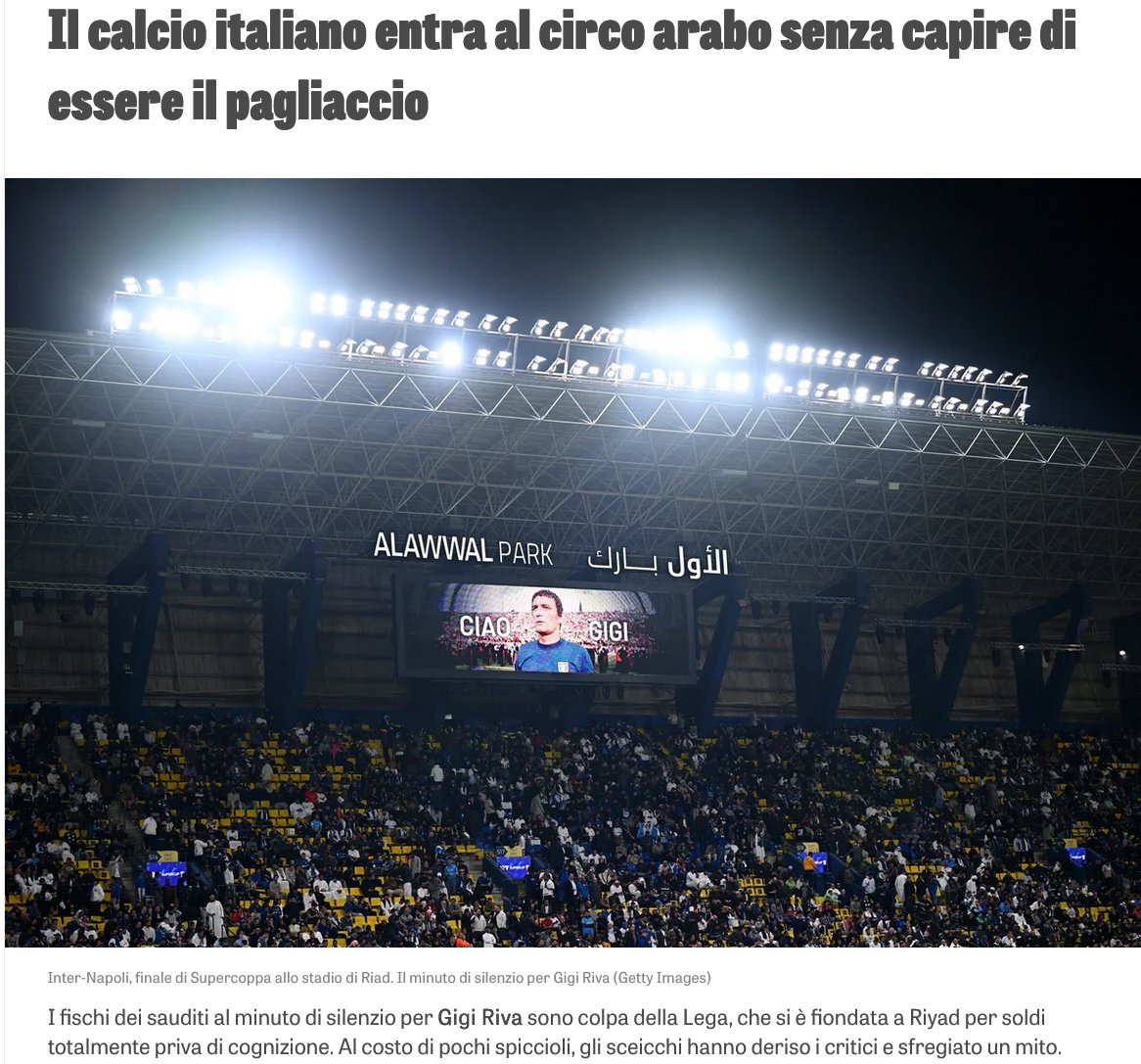 Il calcio italiano entra al circo arabo senza capire di essere il pagliaccio

ALAWWAL PARK الأول بارك

CIAO GIGI

Inter-Napoli, finale di Supercoppa allo stadio di Riad. Il minuto di silenzio per Gigi Riva (Getty Images)

I fischi dei sauditi al minuto di silenzio per Gigi Riva sono colpa della Lega, che si è fiondata a Riyad per soldi totalmente priva di cognizione. Al costo di pochi spiccioli, gli sceicchi hanno deriso i critici e sfregiato un mito.